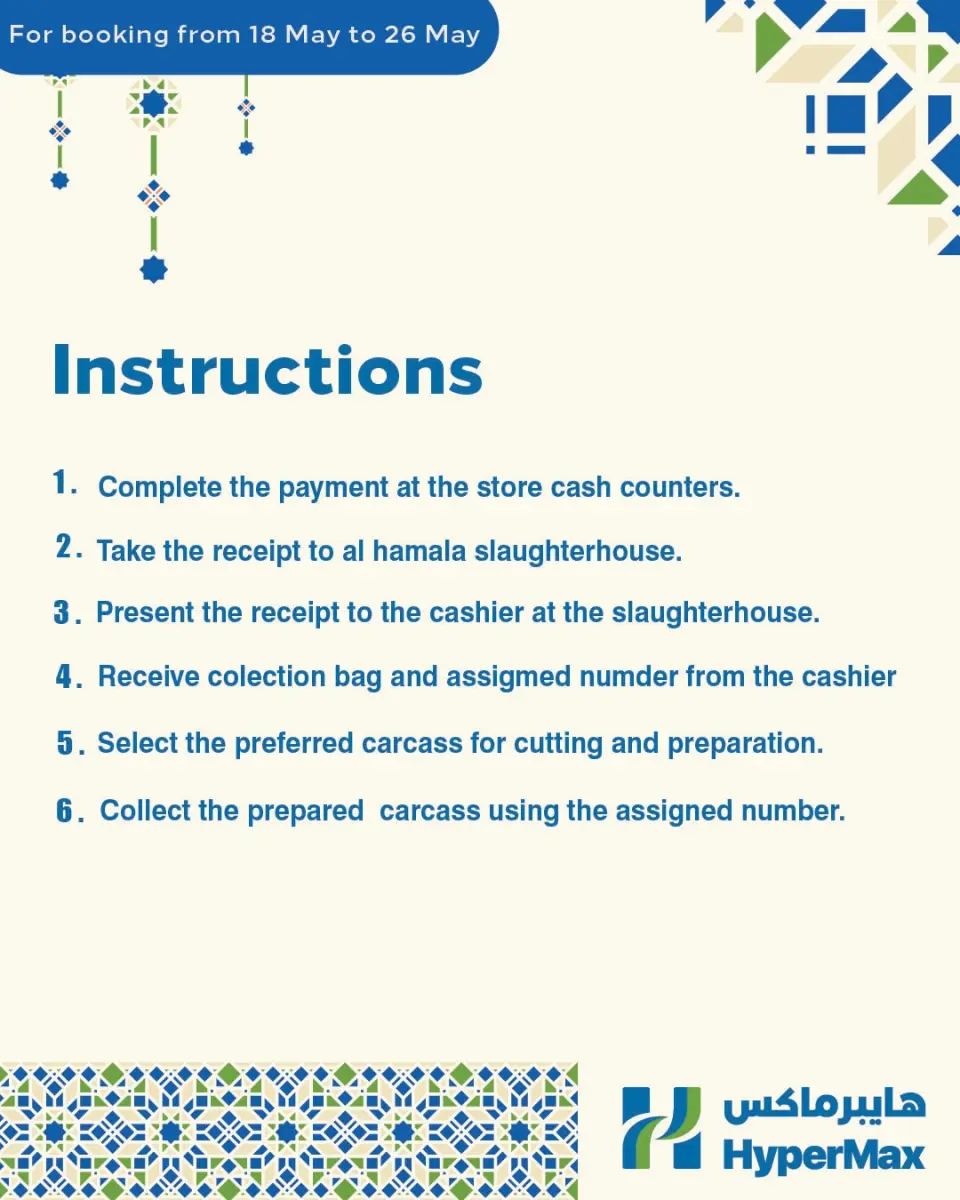 For booking from 18 May to 26 May

Instructions

1. Complete the payment at the store cash counters.

2. Take the receipt to al hamala slaughterhouse.

3. Present the receipt to the cashier at the slaughterhouse.

4. Receive colection bag and assigmed numder from the cashier

5. Select the preferred carcass for cutting and preparation.

6. Collect the prepared carcass using the assigned number.

هايبرماكس
HyperMax